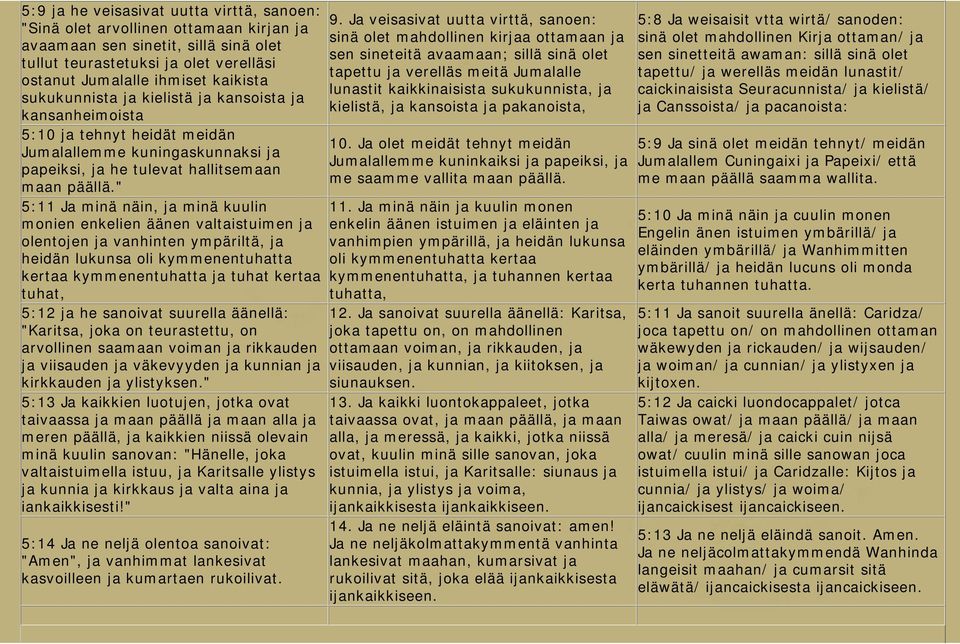 | | | |
|---|---|---|
| 5:9 ja he veisasivat uutta virttä, sanoen: "Sinä olet arvollinen ottamaan kirjan ja avaamaan sen sinetit, sillä sinä olet tullut teurastetuksi ja olet verelläsi ostanut Jumalalle ihmiset kaikista sukukunnista ja kielistä ja kansoista ja kansanheimoista | 9. Ja veisasivat uutta virttä, sanoen: sinä olet mahdollinen kirjaa ottamaan ja sen sineteitä avaamaan; sillä sinä olet tapettu ja verelläs meitä Jumalalle lunastit kaikkinaisista sukukunnista, ja kielistä, ja kansoista ja pakanoista, | 5:8 Ja weisaisit vtta wirtä/ sanoden: sinä olet mahdollinen Kirja ottaman/ ja sen sinetteitä awaman: sillä sinä olet tapettu/ ja werelläs meidän lunastit/ caickinaisista Seuracunnista/ ja kielistä/ ja Canssoista/ ja pacanoista: |
| 5:10 ja tehnyt heidät meidän Jumalallemme kuningaskunnaksi ja papeiksi, ja he tulevat hallitsemaan maan päällä." | 10. Ja olet meidät tehnyt meidän Jumalallemme kuninkaiksi ja papeiksi, ja me saamme vallita maan päällä. | 5:9 Ja sinä olet meidän tehnyt/ meidän Jumalallem Cuningaixi ja Papeixi/ että me maan päällä saamma wallita. |
| 5:11 Ja minä näin, ja minä kuulin monien enkelien äänen valtaistuimen ja olentojen ja vanhinten ympäriltä, ja heidän lukunsa oli kymmenentuhatta kertaa kymmenentuhatta ja tuhat kertaa tuhat, | 11. Ja minä näin ja kuulin monen enkelin äänen istuimen ja eläinten ja vanhimpien ympärillä, ja heidän lukunsa oli kymmenentuhatta kertaa kymmenentuhatta, ja tuhannen kertaa tuhatta, | 5:10 Ja minä näin ja cuulin monen Engelin änen istuimen ymbärillä/ ja eläinden ymbärillä/ ja Wanhimmitten ymbärillä/ ja heidän lucuns oli monda kerta tuhannen tuhatta. |
| 5:12 ja he sanoivat suurella äänellä: "Karitsa, joka on teurastettu, on arvollinen saamaan voiman ja rikkauden ja viisauden ja väkevyyden ja kunnian ja kirkkauden ja ylistyksen." | 12. Ja sanoivat suurella äänellä: Karitsa, joka tapettu on, on mahdollinen ottamaan voiman, ja rikkauden, ja viisauden, ja kunnian, ja kiitoksen, ja siunauksen. | 5:11 Ja sanoit suurella änellä: Caridza/ joca tapettu on/ on mahdollinen ottaman wäkewyden ja rickauden/ ja wijsauden/ ja woiman/ ja cunnian/ ja ylistyxen ja kijtoxen. |
| 5:13 Ja kaikkien luotujen, jotka ovat taivaassa ja maan päällä ja maan alla ja meren päällä, ja kaikkien niissä olevain minä kuulin sanovan: "Hänelle, joka valtaistuimella istuu, ja Karitsalle ylistys ja kunnia ja kirkkaus ja valta aina ja iankaikkisesti!" | 13. Ja kaikki luontokappaleet, jotka taivaassa ovat, ja maan päällä, ja maan alla, ja meressä, ja kaikki, jotka niissä ovat, kuulin minä sille sanovan, joka istuimella istui, ja Karitsalle: siunaus ja kunnia, ja ylistys ja voima, ijankaikkisesta ijankaikkiseen. | 5:12 Ja caicki luondocappalet/ jotca Taiwas owat/ ja maan päällä/ ja maan alla/ ja meresä/ ja caicki cuin nijsä owat/ cuulin minä sille sanowan joca istuimella istui/ ja Caridzalle: Kijtos ja cunnia/ ja ylistys/ ja woima/ ijancaickisest ijancaickiseen. |
| 5:14 Ja ne neljä olentoa sanoivat: "Amen", ja vanhimmat lankesivat kasvoilleen ja kumartaen rukoilivat. | 14. Ja ne neljä eläintä sanoivat: amen! Ja ne neljäkolmattakymmentä vanhinta lankesivat maahan, kumarsivat ja rukoilivat sitä, joka elää ijankaikkisesta ijankaikkiseen. | 5:13 Ja ne neljä eläindä sanoit. Amen. Ja ne neljäcolmattakymmendä Wanhinda langeisit maahan/ ja cumarsit sitä eläwätä/ ijancaickisesta ijancaickiseen. |